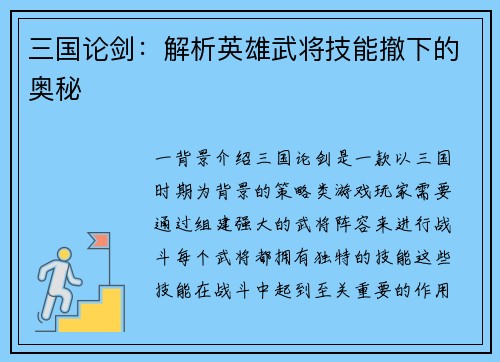 三国论剑：解析英雄武将技能撤下的奥秘

一背景介绍三国论剑是一款以三国时期为背景的策略类游戏玩家需要通过组建强大的武将阵容来进行战斗每个武将都拥有独特的技能这些技能在战斗中起到至关重要的作用